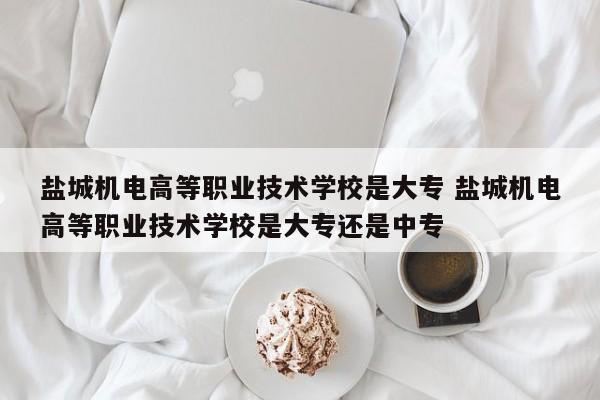 盐城机电高等职业技术学校是大专 盐城机电高等职业技术学校是大专还是中专